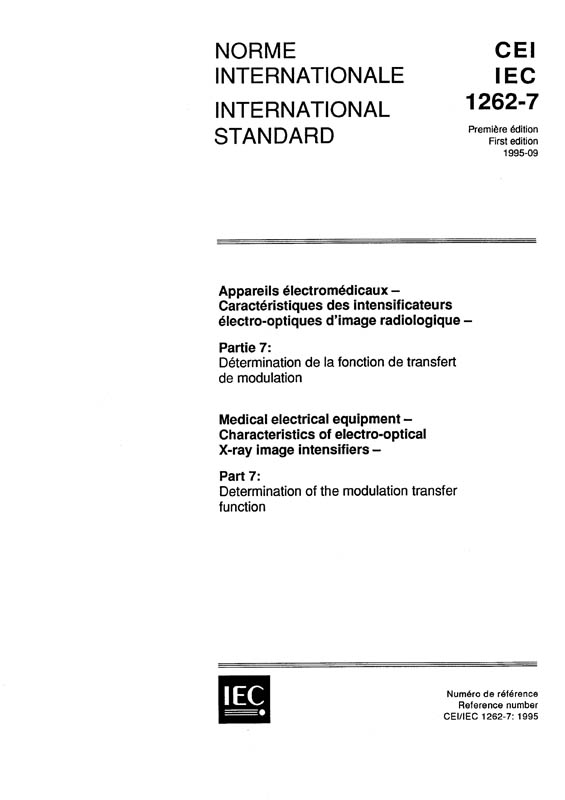 NORME
INTERNATIONALE

INTERNATIONAL
STANDARD

CEI
IEC
1262-7

Première édition
First edition
1995-09

Appareils électromédicaux –
Caractéristiques des intensificateurs
électro-optiques d'image radiologique –

Partie 7:
Détermination de la fonction de transfert de modulation

Medical electrical equipment –
Characteristics of electro-optical
X-ray image intensifiers –

Part 7:
Determination of the modulation transfer function

IEC

Numéro de référence
Reference number
CEI/IEC 1262-7: 1995